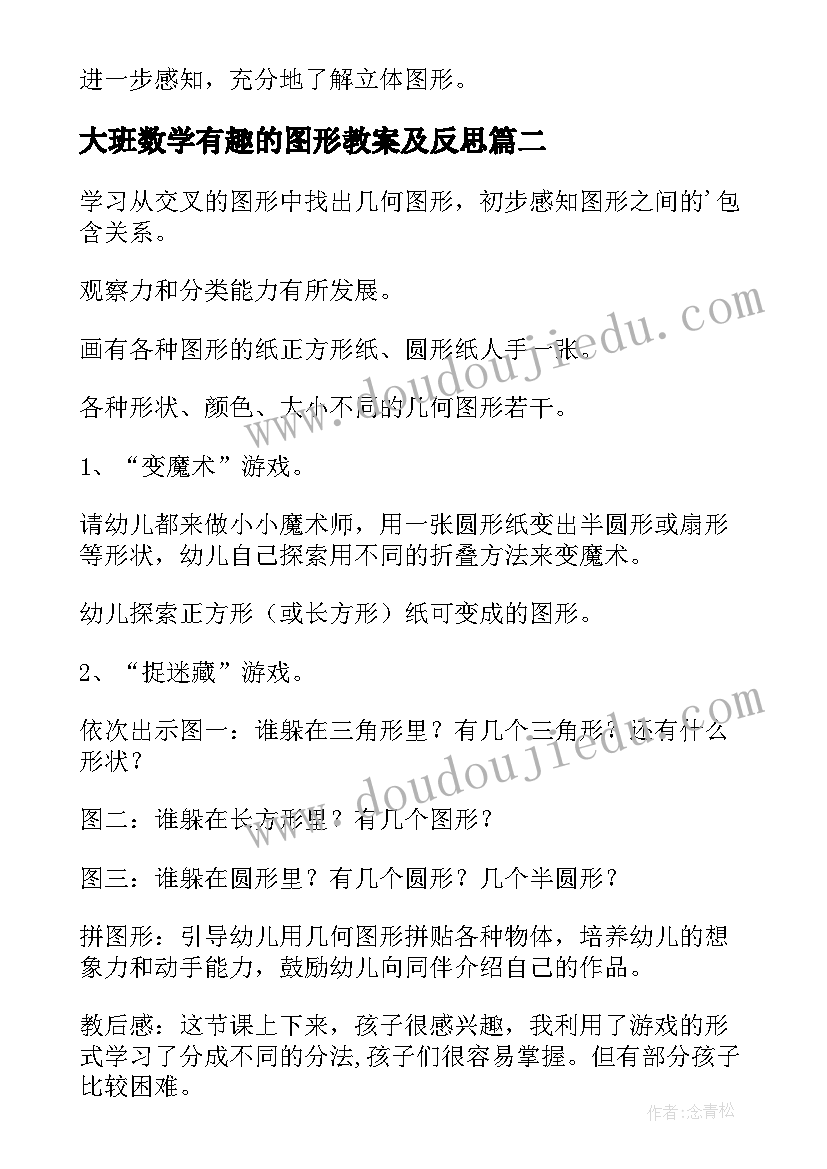 进一步感知，充分地了解立体图形。

大班数学有趣的图形教案及反思篇二

学习从交叉的图形中找出几何图形，初步感知图形之间的'包含关系。

观察力和分类能力有所发展。

画有各种图形的纸正方形纸、圆形纸人手一张。

各种形状、颜色、大小不同的几何图形若干。

1、“变魔术”游戏。

请幼儿都来做小小魔术师，用一张圆形纸变出半圆形或扇形等形状，幼儿自己探索用不同的折叠方法来变魔术。

幼儿探索正方形（或长方形）纸可变成的图形。

2、“捉迷藏”游戏。

依次出示图一：谁躲在三角形里？有几个三角形？还有什么形状？

图二：谁躲在长方形里？有几个图形？

图三：谁躲在圆形里？有几个圆形？几个半圆形？

拼图形：引导幼儿用几何图形拼贴各种物体，培养幼儿的想象力和动手能力，鼓励幼儿向同伴介绍自己的作品。

教后感：这节课上下来，孩子很感兴趣，我利用了游戏的形式学习了分成不同的分法,孩子们很容易掌握。但有部分孩子比较困难。

www.doudoujiedu.com

www.doudoujiedu.com

作者：念青松